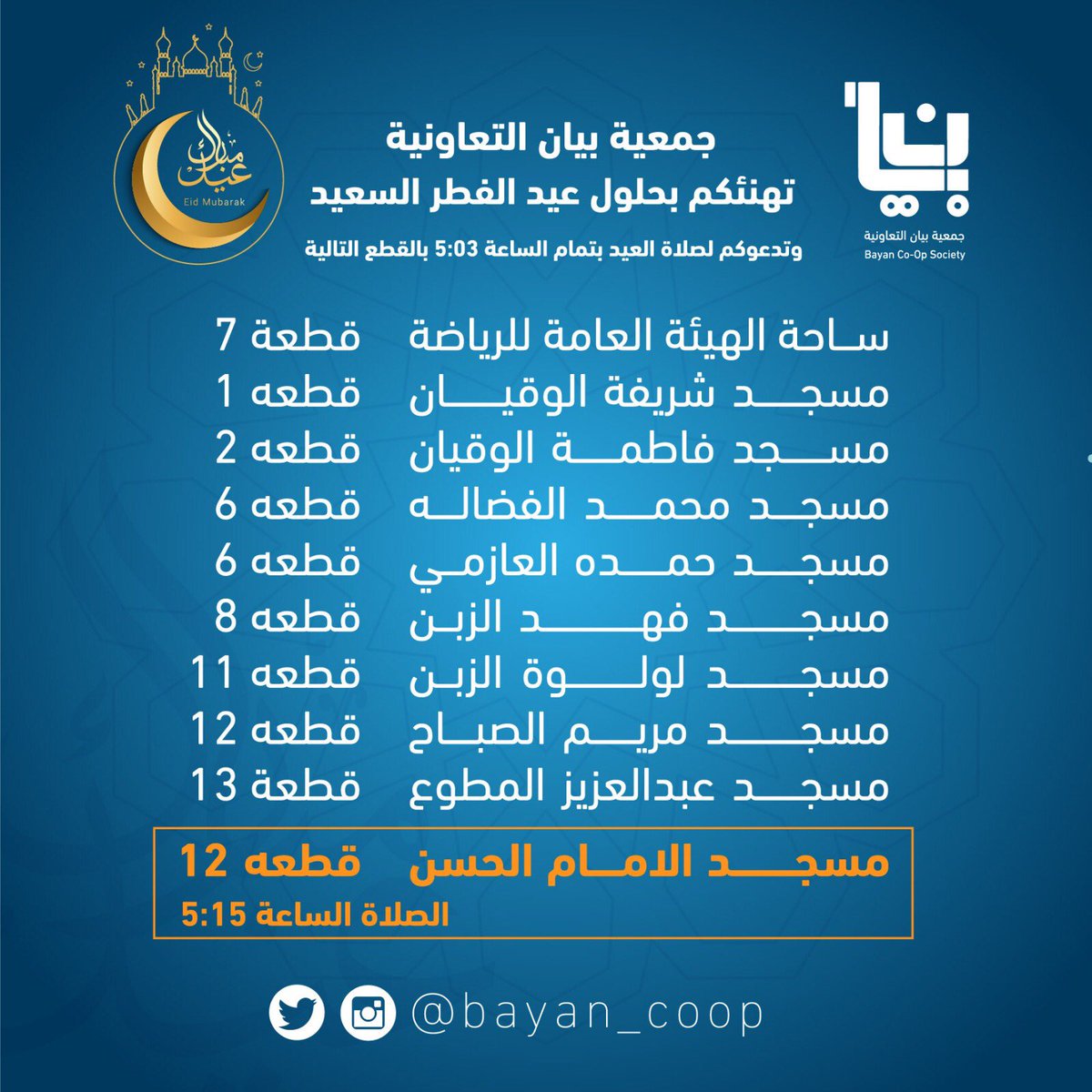 بيان
جمعية بيان التعاونية
Bayan Co-Op Society

جمعية بيان التعاونية
تهنئكم بحلول عيد الفطر السعيد
وتدعوكم لصلاة العيد بتمام الساعة 5:03 بالقطع التالية

عيد مبارك
Eid Mubarak

ساحة الهيئة العامة للرياضة قطعة 7
مسجد شريفة الوقيان قطعه 1
مسجد فاطمة الوقيان قطعه 2
مسجد محمد الفضاله قطعه 6
مسجد حمده العازمي قطعه 6
مسجد فهد الزبن قطعه 8
مسجد لولوة الزبن قطعه 11
مسجد مريم الصباح قطعه 12
مسجد عبدالعزيز المطوع قطعة 13

مسجد الامام الحسن قطعه 12
الصلاة الساعة 5:15

@bayan_coop